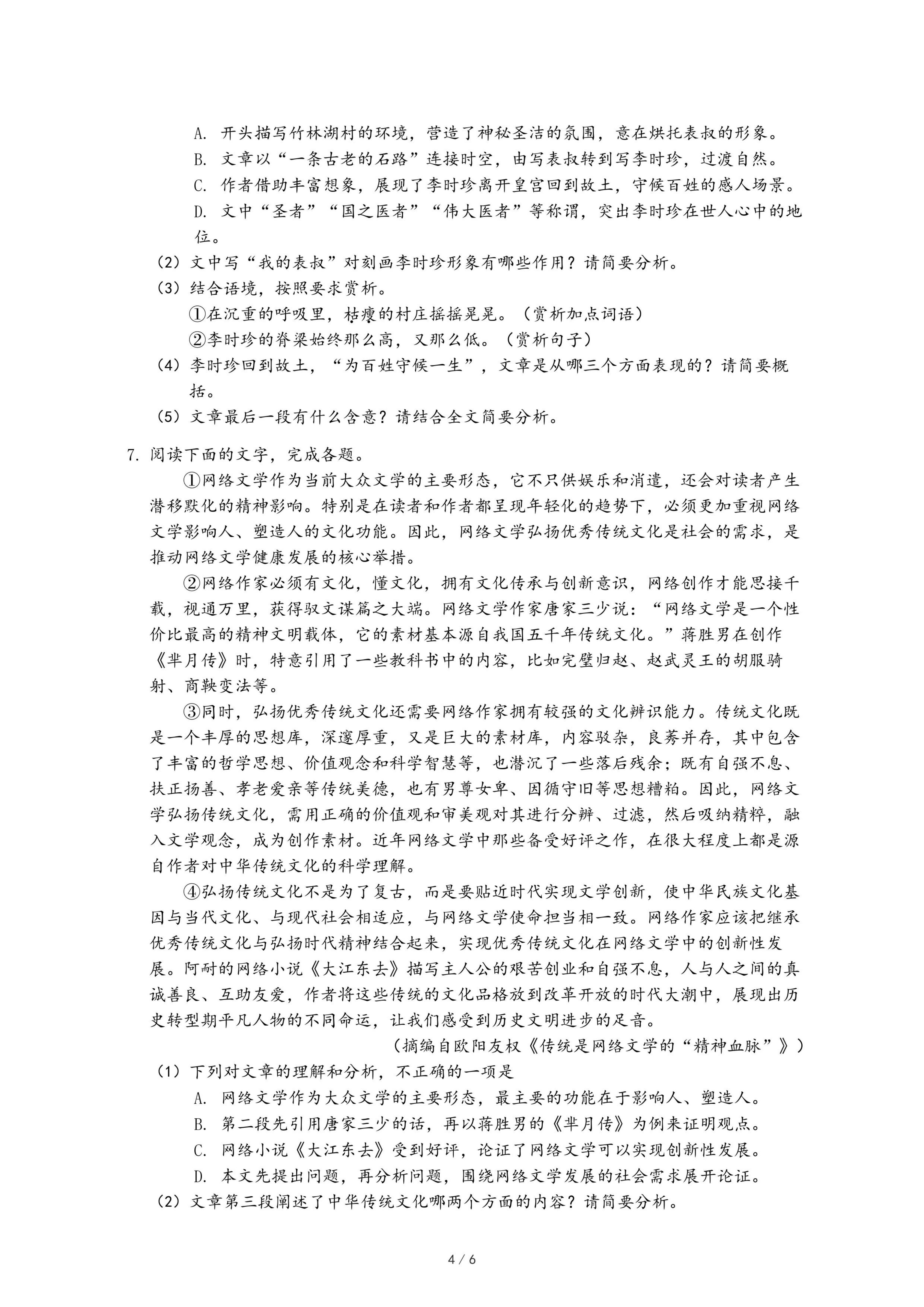 A. 开头描写竹林湖村的环境，营造了神秘圣洁的氛围，意在烘托表叔的形象。
B. 文章以“一条古老的石路”连接时空，由写表叔转到写李时珍，过渡自然。
C. 作者借助丰富想象，展现了李时珍离开皇宫回到故土，守候百姓的感人场景。
D. 文中“圣者”“国之医者”“伟大医者”等称谓，突出李时珍在世人心中的地位。
（2）文中写“我的表叔”对刻画李时珍形象有哪些作用？请简要分析。
（3）结合语境，按照要求赏析。
①在沉重的呼吸里，枯瘦的村庄摇摇晃晃。（赏析加点词语）
②李时珍的脊梁始终那么高，又那么低。（赏析句子）
（4）李时珍回到故土，“为百姓守候一生”，文章是从哪三个方面表现的？请简要概括。
（5）文章最后一段有什么含意？请结合全文简要分析。

7. 阅读下面的文字，完成各题。
①网络文学作为当前大众文学的主要形态，它不只供娱乐和消遣，还会对读者产生潜移默化的精神影响。特别是在读者和作者都呈现年轻化的趋势下，必须更加重视网络文学影响人、塑造人的文化功能。因此，网络文学弘扬优秀传统文化是社会的需求，是推动网络文学健康发展的核心举措。
②网络作家必须有文化，懂文化，拥有文化传承与创新意识，网络创作才能思接千载，视通万里，获得驭文谋篇之大端。网络文学作家唐家三少说：“网络文学是一个性价比最高的精神文明载体，它的素材基本源自我国五千年传统文化。”蒋胜男在创作《芈月传》时，特意引用了一些教科书中的内容，比如完璧归赵、赵武灵王的胡服骑射、商鞅变法等。
③同时，弘扬优秀传统文化还需要网络作家拥有较强的文化辨识能力。传统文化既是一个丰厚的思想库，深邃厚重，又是巨大的素材库，内容驳杂，良莠并存，其中包含了丰富的哲学思想、价值观念和科学智慧等，也潜沉了一些落后残余；既有自强不息、扶正扬善、孝老爱亲等传统美德，也有男尊女卑、因循守旧等思想糟粕。因此，网络文学弘扬传统文化，需用正确的价值观和审美观对其进行分辨、过滤，然后吸纳精粹，融入文学观念，成为创作素材。近年网络文学中那些备受好评之作，在很大程度上都是源自作者对中华传统文化的科学理解。
④弘扬传统文化不是为了复古，而是要贴近时代实现文学创新，使中华民族文化基因与当代文化、与现代社会相适应，与网络文学使命担当相一致。网络作家应该把继承优秀传统文化与弘扬时代精神结合起来，实现优秀传统文化在网络文学中的创新性发展。阿耐的网络小说《大江东去》描写主人公的艰苦创业和自强不息，人与人之间的真诚善良、互助友爱，作者将这些传统的文化品格放到改革开放的时代大潮中，展现出历史转型期平凡人物的不同命运，让我们感受到历史文明进步的足音。
（摘编自欧阳友权《传统是网络文学的“精神血脉”》）
（1）下列对文章的理解和分析，不正确的一项是
A. 网络文学作为大众文学的主要形态，最主要的功能在于影响人、塑造人。
B. 第二段先引用唐家三少的话，再以蒋胜男的《芈月传》为例来证明观点。
C. 网络小说《大江东去》受到好评，论证了网络文学可以实现创新性发展。
D. 本文先提出问题，再分析问题，围绕网络文学发展的社会需求展开论证。
（2）文章第三段阐述了中华传统文化哪两个方面的内容？请简要分析。

4 / 6